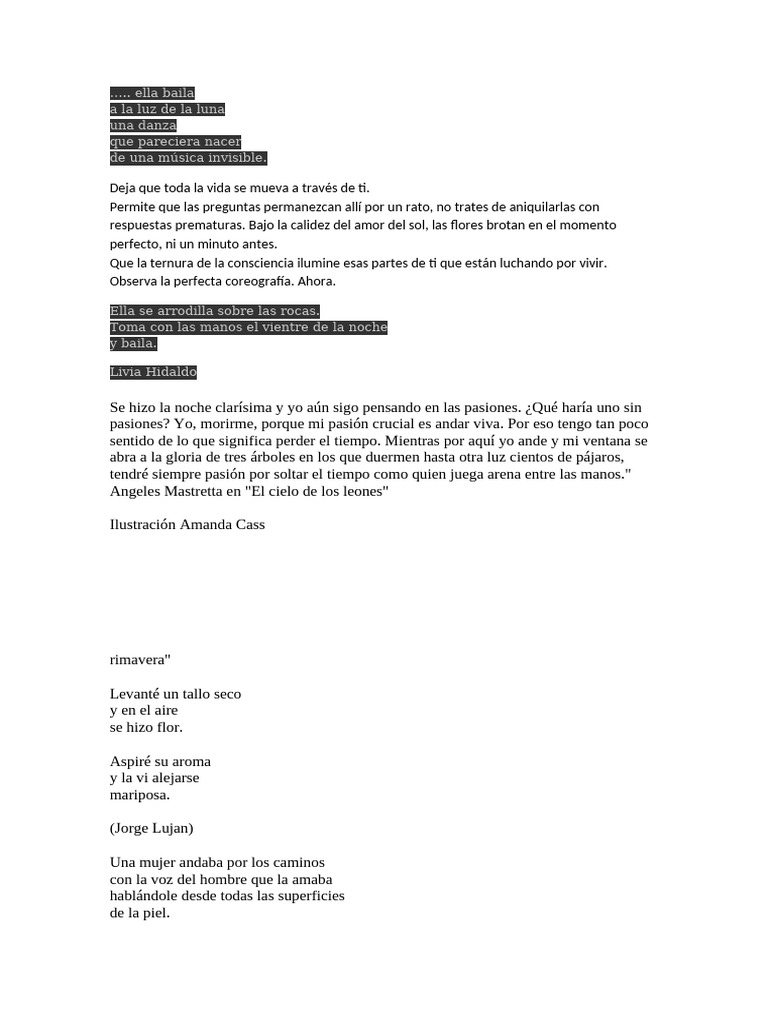 ….. ella baila
a la luz de la luna
una danza
que pareciera nacer
de una música invisible.

Deja que toda la vida se mueva a través de ti.
Permite que las preguntas permanezcan allí por un rato, no trates de aniquilarlas con respuestas prematuras. Bajo la calidez del amor del sol, las flores brotan en el momento perfecto, ni un minuto antes.
Que la ternura de la consciencia ilumine esas partes de ti que están luchando por vivir.
Observa la perfecta coreografía. Ahora.

Ella se arrodilla sobre las rocas.
Toma con las manos el vientre de la noche
y baila.

Livia Hidaldo

Se hizo la noche clarísima y yo aún sigo pensando en las pasiones. ¿Qué haría uno sin pasiones? Yo, morirme, porque mi pasión crucial es andar viva. Por eso tengo tan poco sentido de lo que significa perder el tiempo. Mientras por aquí yo ande y mi ventana se abra a la gloria de tres árboles en los que duermen hasta otra luz cientos de pájaros, tendré siempre pasión por soltar el tiempo como quien juega arena entre las manos."
Angeles Mastretta en "El cielo de los leones"

Ilustración Amanda Cass

rimavera"

Levanté un tallo seco
y en el aire
se hizo flor.

Aspiré su aroma
y la vi alejarse
mariposa.

(Jorge Lujan)

Una mujer andaba por los caminos
con la voz del hombre que la amaba
hablándole desde todas las superficies
de la piel.